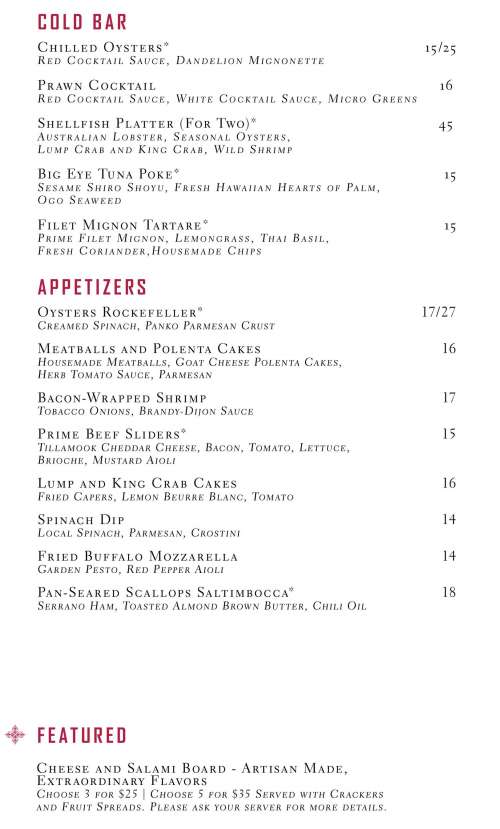 COLD BAR

Chilled Oysters* 15/25
Red Cocktail Sauce, Dandelion Mignonette

Prawn Cocktail 16
Red Cocktail Sauce, White Cocktail Sauce, Micro Greens

Shellfish Platter (For Two)* 45
Australian Lobster, Seasonal Oysters, Lump Crab and King Crab, Wild Shrimp

Big Eye Tuna Poke* 15
Sesame Shiro Shoyu, Fresh Hawaiian Hearts of Palm, Ogo Seaweed

Filet Mignon Tartare* 15
Prime Filet Mignon, Lemongrass, Thai Basil, Fresh Coriander,Housemade Chips

APPETIZERS

Oysters Rockefeller* 17/27
Creamed Spinach, Panko Parmesan Crust

Meatballs and Polenta Cakes 16
Housemade Meatballs, Goat Cheese Polenta Cakes, Herb Tomato Sauce, Parmesan

Bacon-Wrapped Shrimp 17
Tobacco Onions, Brandy-Dijon Sauce

Prime Beef Sliders* 15
Tillamook Cheddar Cheese, Bacon, Tomato, Lettuce, Brioche, Mustard Aioli

Lump and King Crab Cakes 16
Fried Capers, Lemon Beurre Blanc, Tomato

Spinach Dip 14
Local Spinach, Parmesan, Crostini

Fried Buffalo Mozzarella 14
Garden Pesto, Red Pepper Aioli

Pan-Seared Scallops Saltimbocca* 18
Serrano Ham, Toasted Almond Brown Butter, Chili Oil

FEATURED

Cheese and Salami Board - Artisan Made, Extraordinary Flavors
Choose 3 for $25 | Choose 5 for $35 Served with Crackers and Fruit Spreads. Please ask your server for more details.